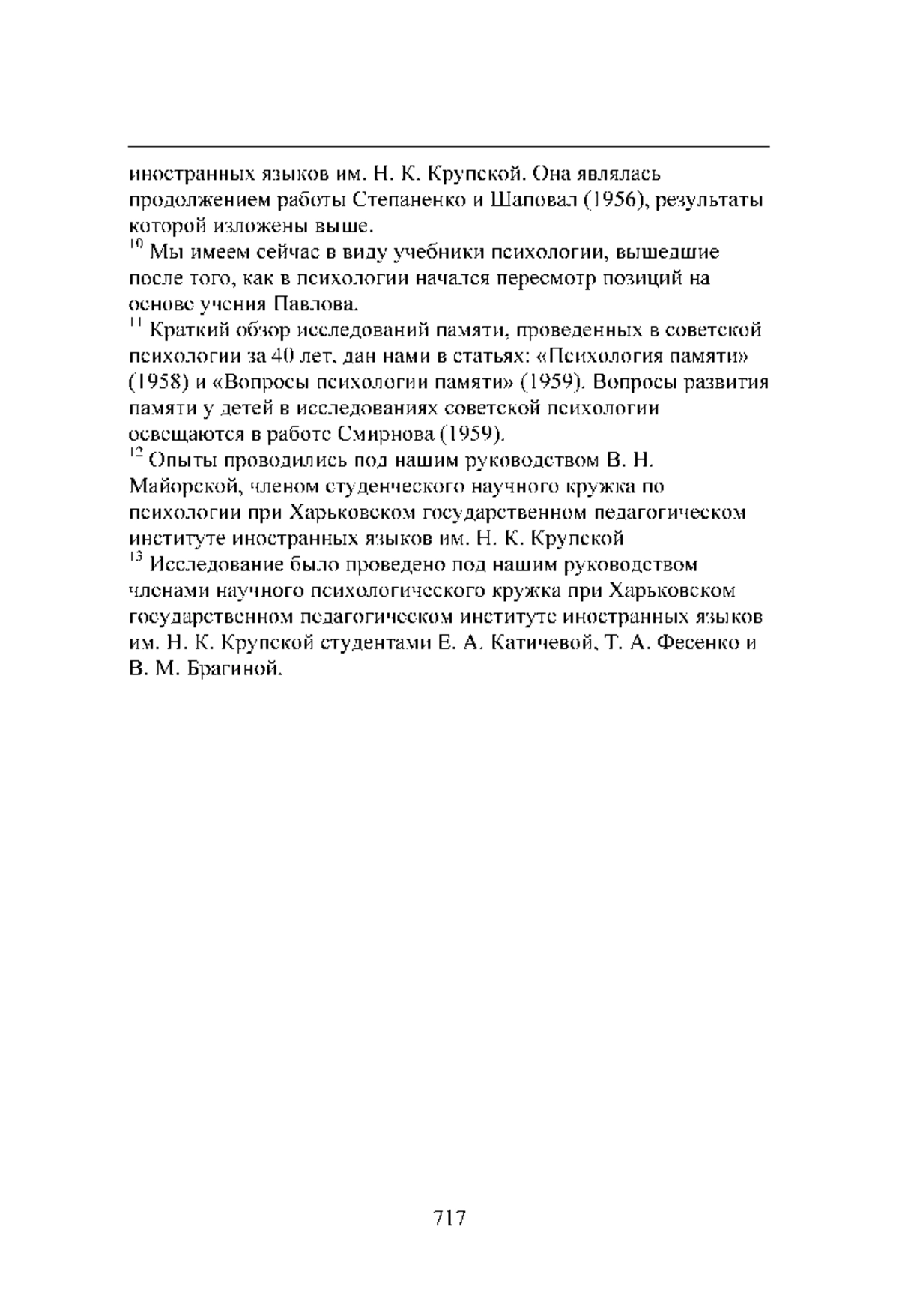 иностранных языков им. Н. К. Крупской. Она являлась продолжением работы Степаненко и Шаповал (1956), результаты которой изложены выше.

$^{10}$ Мы имеем сейчас в виду учебники психологии, вышедшие после того, как в психологии начался пересмотр позиций на основе учения Павлова.

$^{11}$ Краткий обзор исследований памяти, проведенных в советской психологии за 40 лет, дан нами в статьях: «Психология памяти» (1958) и «Вопросы психологии памяти» (1959). Вопросы развития памяти у детей в исследованиях советской психологии освещаются в работе Смирнова (1959).

$^{12}$ Опыты проводились под нашим руководством В. Н. Майорской, членом студенческого научного кружка по психологии при Харьковском государственном педагогическом институте иностранных языков им. Н. К. Крупской

$^{13}$ Исследование было проведено под нашим руководством членами научного психологического кружка при Харьковском государственном педагогическом институте иностранных языков им. Н. К. Крупской студентами Е. А. Катичевой, Т. А. Фесенко и В. М. Брагиной.

717